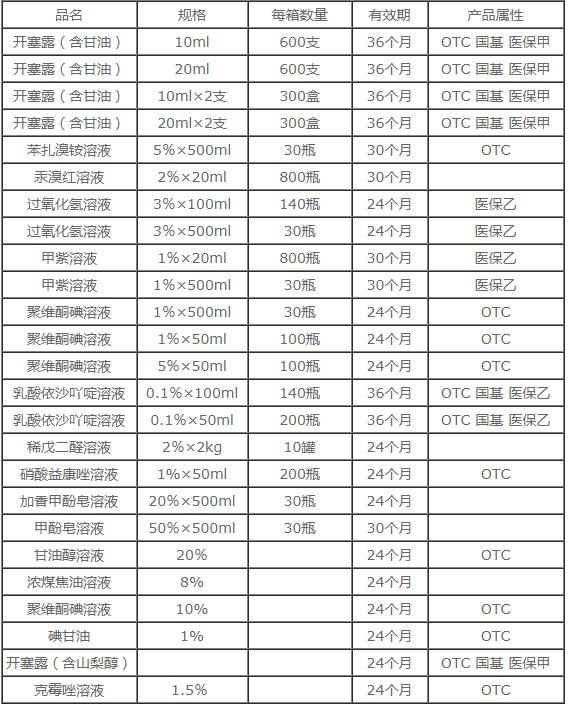 | 品名 | 规格 | 每箱数量 | 有效期 | 产品属性 |
|---|---|---|---|---|
| 开塞露（含甘油） | 10ml | 600支 | 36个月 | OTC 国基 医保甲 |
| 开塞露（含甘油） | 20ml | 600支 | 36个月 | OTC 国基 医保甲 |
| 开塞露（含甘油） | 10ml×2支 | 300盒 | 36个月 | OTC 国基 医保甲 |
| 开塞露（含甘油） | 20ml×2支 | 300盒 | 36个月 | OTC 国基 医保甲 |
| 苯扎溴铵溶液 | 5%×500ml | 30瓶 | 30个月 | OTC |
| 汞溴红溶液 | 2%×20ml | 800瓶 | 30个月 | |
| 过氧化氢溶液 | 3%×100ml | 140瓶 | 24个月 | 医保乙 |
| 过氧化氢溶液 | 3%×500ml | 30瓶 | 24个月 | 医保乙 |
| 甲紫溶液 | 1%×20ml | 800瓶 | 30个月 | 医保乙 |
| 甲紫溶液 | 1%×500ml | 30瓶 | 30个月 | 医保乙 |
| 聚维酮碘溶液 | 1%×500ml | 30瓶 | 24个月 | OTC |
| 聚维酮碘溶液 | 1%×50ml | 100瓶 | 24个月 | OTC |
| 聚维酮碘溶液 | 5%×50ml | 100瓶 | 24个月 | OTC |
| 乳酸依沙吖啶溶液 | 0.1%×100ml | 140瓶 | 36个月 | OTC 国基 医保乙 |
| 乳酸依沙吖啶溶液 | 0.1%×50ml | 200瓶 | 36个月 | OTC 国基 医保乙 |
| 稀戊二醛溶液 | 2%×2kg | 10罐 | 24个月 | |
| 硝酸益康唑溶液 | 1%×50ml | 200瓶 | 24个月 | OTC |
| 加香甲酚皂溶液 | 20%×500ml | 30瓶 | 24个月 | |
| 甲酚皂溶液 | 50%×500ml | 30瓶 | 30个月 | |
| 甘油醇溶液 | 20% | | 24个月 | OTC |
| 浓煤焦油溶液 | 8% | | 24个月 | |
| 聚维酮碘溶液 | 10% | | 24个月 | OTC |
| 碘甘油 | 1% | | 24个月 | OTC |
| 开塞露（含山梨醇） | | | 24个月 | OTC 国基 医保甲 |
| 克霉唑溶液 | 1.5% | | 24个月 | OTC |